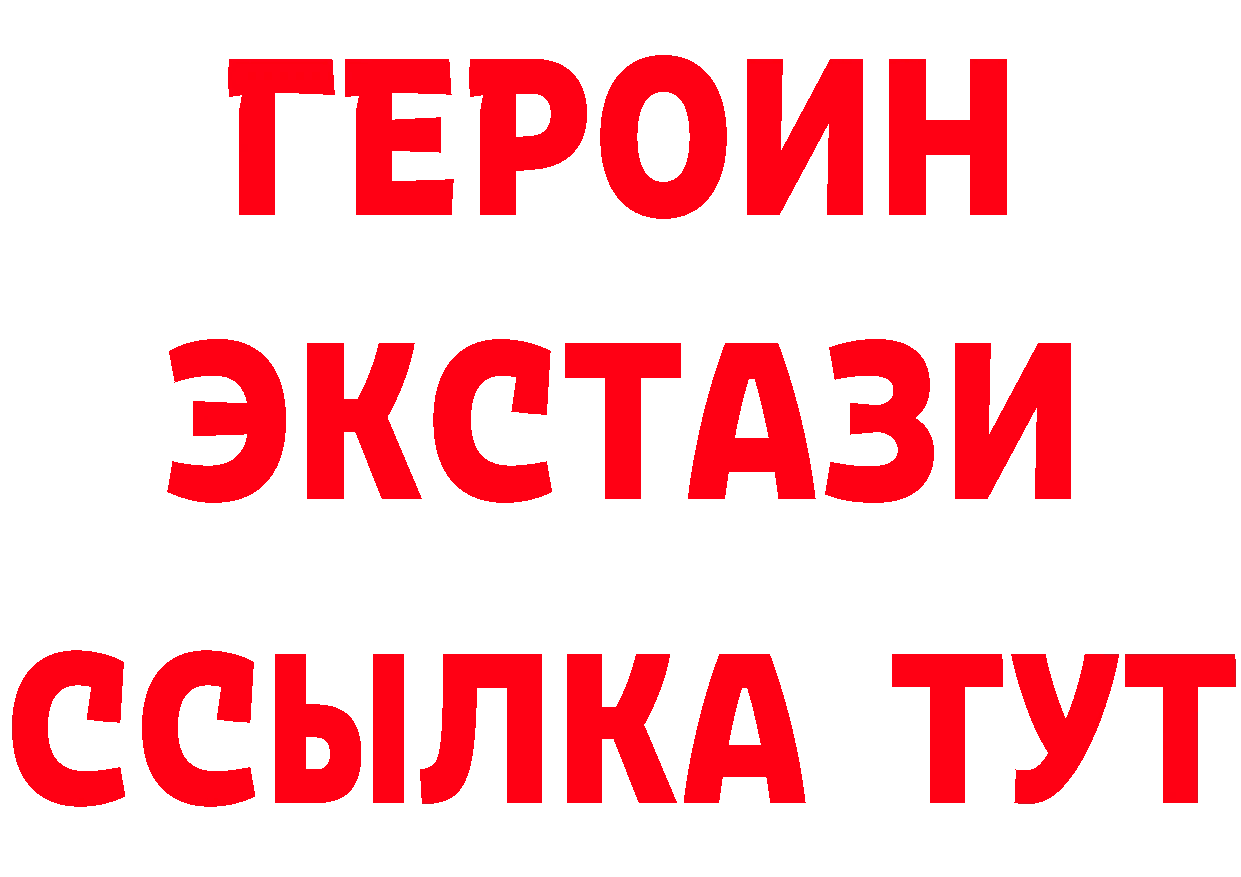 ГЕРОИН
ЭКСТАЗИ
ССЫЛКА ТУТ